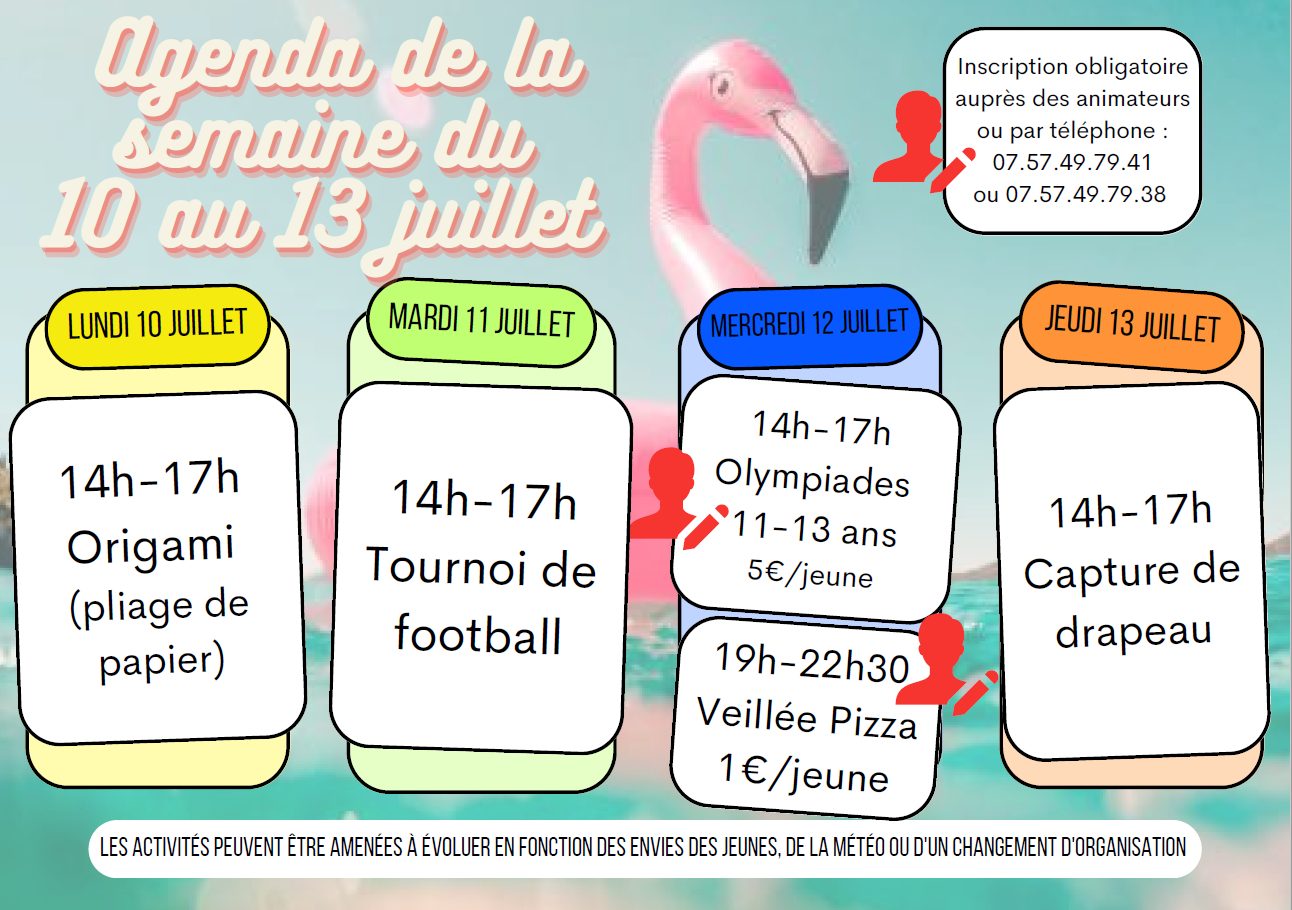 Agenda de la semaine du 10 au 13 juillet

Inscription obligatoire auprès des animateurs ou par téléphone :
07.57.49.79.41
ou 07.57.49.79.38

LUNDI 10 JUILLET

14h-17h
Origami
(pliage de papier)

MARDI 11 JUILLET

14h-17h
Tournoi de football

MERCREDI 12 JUILLET

14h-17h
Olympiades
11-13 ans
5€/jeune

19h-22h30
Veillée Pizza
1€/jeune

JEUDI 13 JUILLET

14h-17h
Capture de drapeau

LES ACTIVITÉS PEUVENT ÊTRE AMENÉES À ÉVOLUER EN FONCTION DES ENVIES DES JEUNES, DE LA MÉTÉO OU D'UN CHANGEMENT D'ORGANISATION